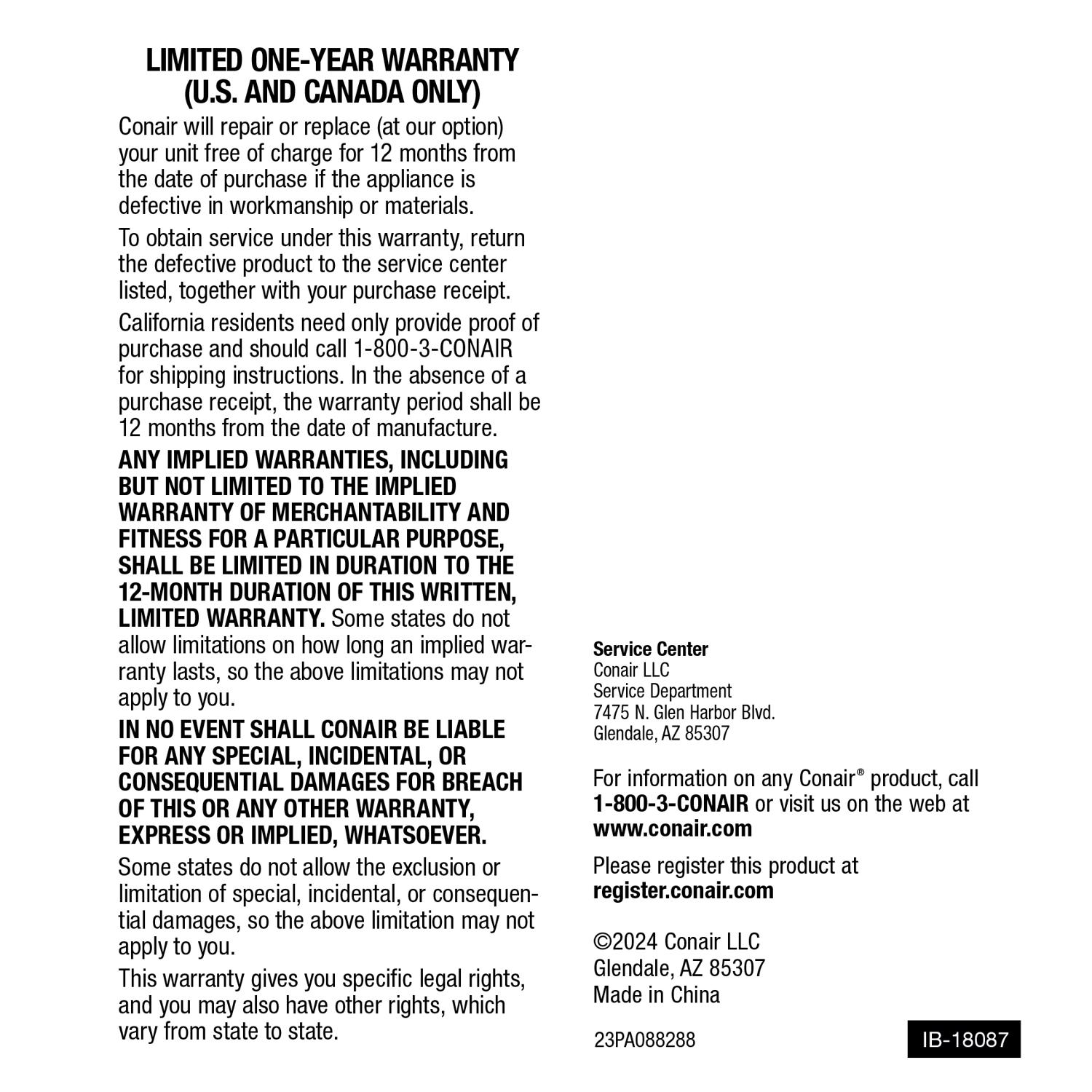 LIMITED ONE-YEAR WARRANTY
(U.S. AND CANADA ONLY)

Conair will repair or replace (at our option) your unit free of charge for 12 months from the date of purchase if the appliance is defective in workmanship or materials.

To obtain service under this warranty, return the defective product to the service center listed, together with your purchase receipt.

California residents need only provide proof of purchase and should call 1-800-3-CONAIR for shipping instructions. In the absence of a purchase receipt, the warranty period shall be 12 months from the date of manufacture.

ANY IMPLIED WARRANTIES, INCLUDING BUT NOT LIMITED TO THE IMPLIED WARRANTY OF MERCHANTABILITY AND FITNESS FOR A PARTICULAR PURPOSE, SHALL BE LIMITED IN DURATION TO THE 12-MONTH DURATION OF THIS WRITTEN, LIMITED WARRANTY. Some states do not allow limitations on how long an implied warranty lasts, so the above limitations may not apply to you.

IN NO EVENT SHALL CONAIR BE LIABLE FOR ANY SPECIAL, INCIDENTAL, OR CONSEQUENTIAL DAMAGES FOR BREACH OF THIS OR ANY OTHER WARRANTY, EXPRESS OR IMPLIED, WHATSOEVER.

Some states do not allow the exclusion or limitation of special, incidental, or consequential damages, so the above limitation may not apply to you.

This warranty gives you specific legal rights, and you may also have other rights, which vary from state to state.

Service Center
Conair LLC
Service Department
7475 N. Glen Harbor Blvd.
Glendale, AZ 85307

For information on any Conair® product, call 1-800-3-CONAIR or visit us on the web at www.conair.com

Please register this product at register.conair.com

©2024 Conair LLC
Glendale, AZ 85307
Made in China

23PA088288

IB-18087